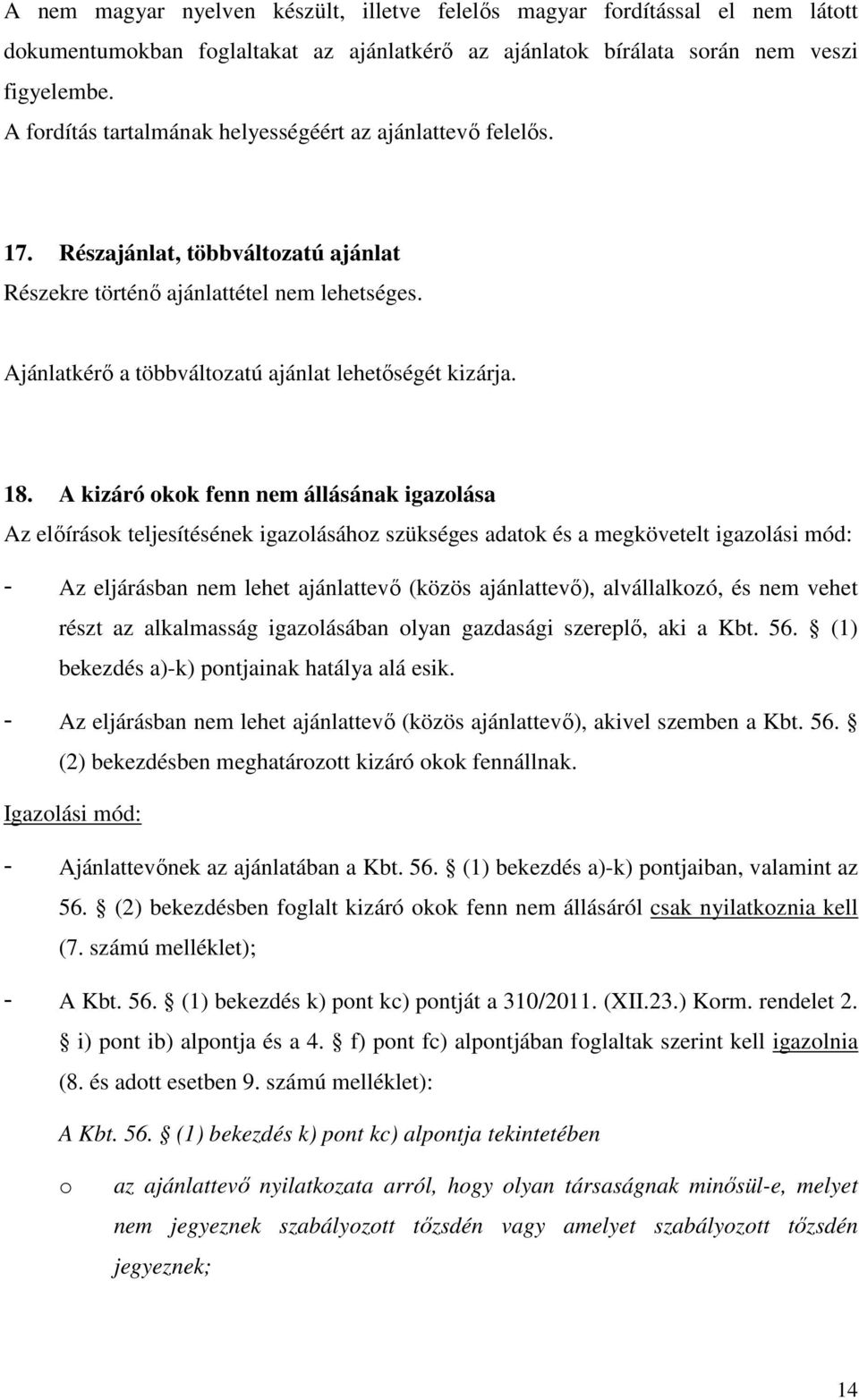 A nem magyar nyelven készült, illetve felelős magyar fordítással el nem látott dokumentumokban foglaltakat az ajánlatkérő az ajánlatok bírálata során nem veszi figyelembe.
A fordítás tartalmának helyességéért az ajánlattevő felelős.

17. Részajánlat, többváltozatú ajánlat
Részekre történő ajánlattétel nem lehetséges.

Ajánlatkérő a többváltozatú ajánlat lehetőségét kizárja.

18. A kizáró okok fenn nem állásának igazolása
Az előírások teljesítésének igazolásához szükséges adatok és a megkövetelt igazolási mód:

- Az eljárásban nem lehet ajánlattevő (közös ajánlattevő), alvállalkozó, és nem vehet részt az alkalmasság igazolásában olyan gazdasági szereplő, aki a Kbt. 56. § (1) bekezdés a)-k) pontjainak hatálya alá esik.

- Az eljárásban nem lehet ajánlattevő (közös ajánlattevő), akivel szemben a Kbt. 56. § (2) bekezdésben meghatározott kizáró okok fennállnak.

Igazolási mód:

- Ajánlattevőnek az ajánlatában a Kbt. 56. § (1) bekezdés a)-k) pontjaiban, valamint az 56. § (2) bekezdésben foglalt kizáró okok fenn nem állásáról csak nyilatkoznia kell (7. számú melléklet);

- A Kbt. 56. § (1) bekezdés k) pont kc) pontját a 310/2011. (XII.23.) Korm. rendelet 2. § i) pont ib) alpontja és a 4. § f) pont fc) alpontjában foglaltak szerint kell igazolnia (8. és adott esetben 9. számú melléklet):

A Kbt. 56. § (1) bekezdés k) pont kc) alpontja tekintetében

o az ajánlattevő nyilatkozata arról, hogy olyan társaságnak minősül-e, melyet nem jegyeznek szabályozott tőzsdén vagy amelyet szabályozott tőzsdén jegyeznek;

14